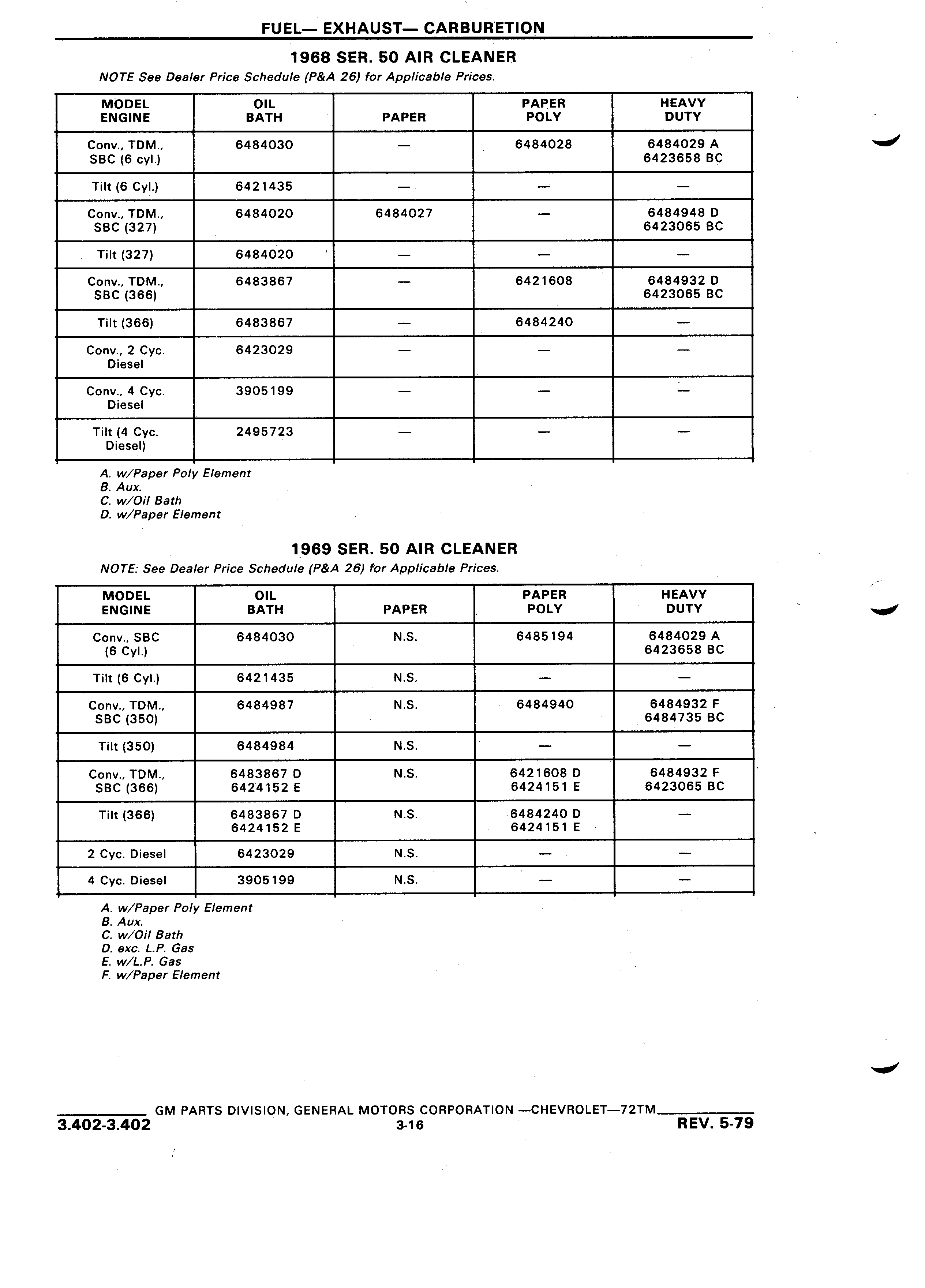 FUEL— EXHAUST— CARBURETION

1968 SER. 50 AIR CLEANER

NOTE See Dealer Price Schedule (P&A 26) for Applicable Prices.

| MODEL ENGINE | OIL BATH | PAPER | PAPER POLY | HEAVY DUTY |
|---|---|---|---|---|
| Conv., TDM., SBC (6 cyl.) | 6484030 | — | 6484028 | 6484029 A 6423658 BC |
| Tilt (6 Cyl.) | 6421435 | — | — | — |
| Conv., TDM., SBC (327) | 6484020 | 6484027 | — | 6484948 D 6423065 BC |
| Tilt (327) | 6484020 | — | — | — |
| Conv., TDM., SBC (366) | 6483867 | — | 6421608 | 6484932 D 6423065 BC |
| Tilt (366) | 6483867 | — | 6484240 | — |
| Conv., 2 Cyc. Diesel | 6423029 | — | — | — |
| Conv., 4 Cyc. Diesel | 3905199 | — | — | — |
| Tilt (4 Cyc. Diesel) | 2495723 | — | — | — |

A. w/Paper Poly Element
B. Aux.
C. w/Oil Bath
D. w/Paper Element

1969 SER. 50 AIR CLEANER

NOTE: See Dealer Price Schedule (P&A 26) for Applicable Prices.

| MODEL ENGINE | OIL BATH | PAPER | PAPER POLY | HEAVY DUTY |
|---|---|---|---|---|
| Conv., SBC (6 Cyl.) | 6484030 | N.S. | 6485194 | 6484029 A 6423658 BC |
| Tilt (6 Cyl.) | 6421435 | N.S. | — | — |
| Conv., TDM., SBC (350) | 6484987 | N.S. | 6484940 | 6484932 F 6484735 BC |
| Tilt (350) | 6484984 | N.S. | — | — |
| Conv., TDM., SBC (366) | 6483867 D 6424152 E | N.S. | 6421608 D 6424151 E | 6484932 F 6423065 BC |
| Tilt (366) | 6483867 D 6424152 E | N.S. | 6484240 D 6424151 E | — |
| 2 Cyc. Diesel | 6423029 | N.S. | — | — |
| 4 Cyc. Diesel | 3905199 | N.S. | — | — |

A. w/Paper Poly Element
B. Aux.
C. w/Oil Bath
D. exc. L.P. Gas
E. w/L.P. Gas
F. w/Paper Element

GM PARTS DIVISION, GENERAL MOTORS CORPORATION —CHEVROLET—72TM
3.402-3.402 3-16 REV. 5-79